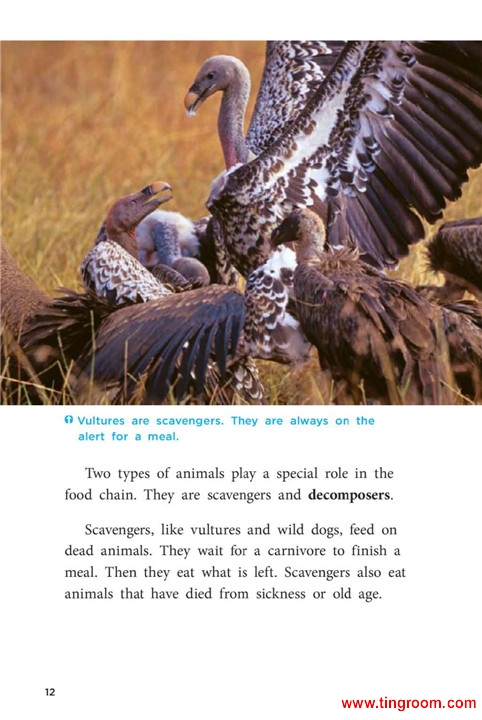 Vultures are scavengers. They are always on the alert for a meal.

Two types of animals play a special role in the food chain. They are scavengers and decomposers.

Scavengers, like vultures and wild dogs, feed on dead animals. They wait for a carnivore to finish a meal. Then they eat what is left. Scavengers also eat animals that have died from sickness or old age.

12

www.tingroom.com